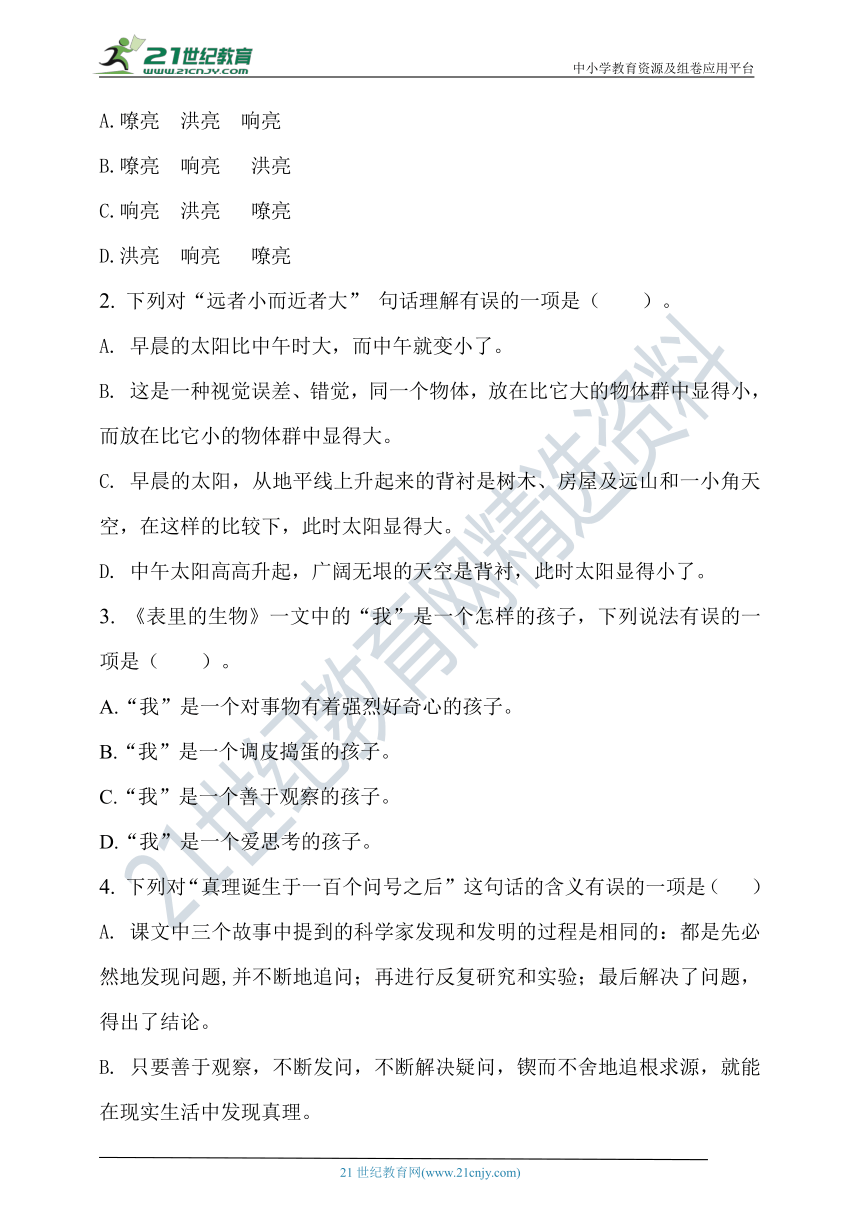 21世纪教育
www.21cnjy.com
中小学教育资源及组卷应用平台

A.嘹亮　洪亮　响亮

B.嘹亮　响亮　洪亮

C.响亮　洪亮　嘹亮

D.洪亮　响亮　嘹亮

2. 下列对“远者小而近者大” 句话理解有误的一项是（　　）。

A. 早晨的太阳比中午时大，而中午就变小了。

B. 这是一种视觉误差、错觉，同一个物体，放在比它大的物体群中显得小，而放在比它小的物体群中显得大。

C. 早晨的太阳，从地平线上升起来的背衬是树木、房屋及远山和一小角天空，在这样的比较下，此时太阳显得大。

D. 中午太阳高高升起，广阔无垠的天空是背衬，此时太阳显得小了。

3. 《表里的生物》一文中的“我”是一个怎样的孩子，下列说法有误的一项是（　　）。

A.“我”是一个对事物有着强烈好奇心的孩子。

B.“我”是一个调皮捣蛋的孩子。

C.“我”是一个善于观察的孩子。

D.“我”是一个爱思考的孩子。

4. 下列对“真理诞生于一百个问号之后”这句话的含义有误的一项是（　　）

A. 课文中三个故事中提到的科学家发现和发明的过程是相同的：都是先必然地发现问题，并不断地追问；再进行反复研究和实验；最后解决了问题，得出了结论。

B. 只要善于观察，不断发问，不断解决疑问，锲而不舍地追根求源，就能在现实生活中发现真理。

21世纪教育网精选资料

21 世纪教育网(www.21cnjy.com)